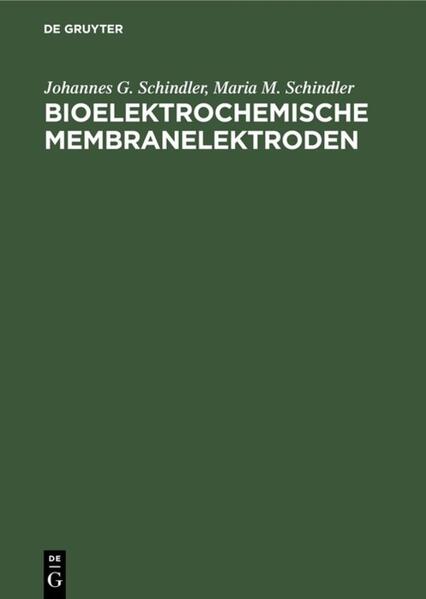 DE GRUYTER

Johannes G. Schindler, Maria M. Schindler

BIOELEKTROCHEMISCHE MEMBRANELEKTRODEN

DE
G